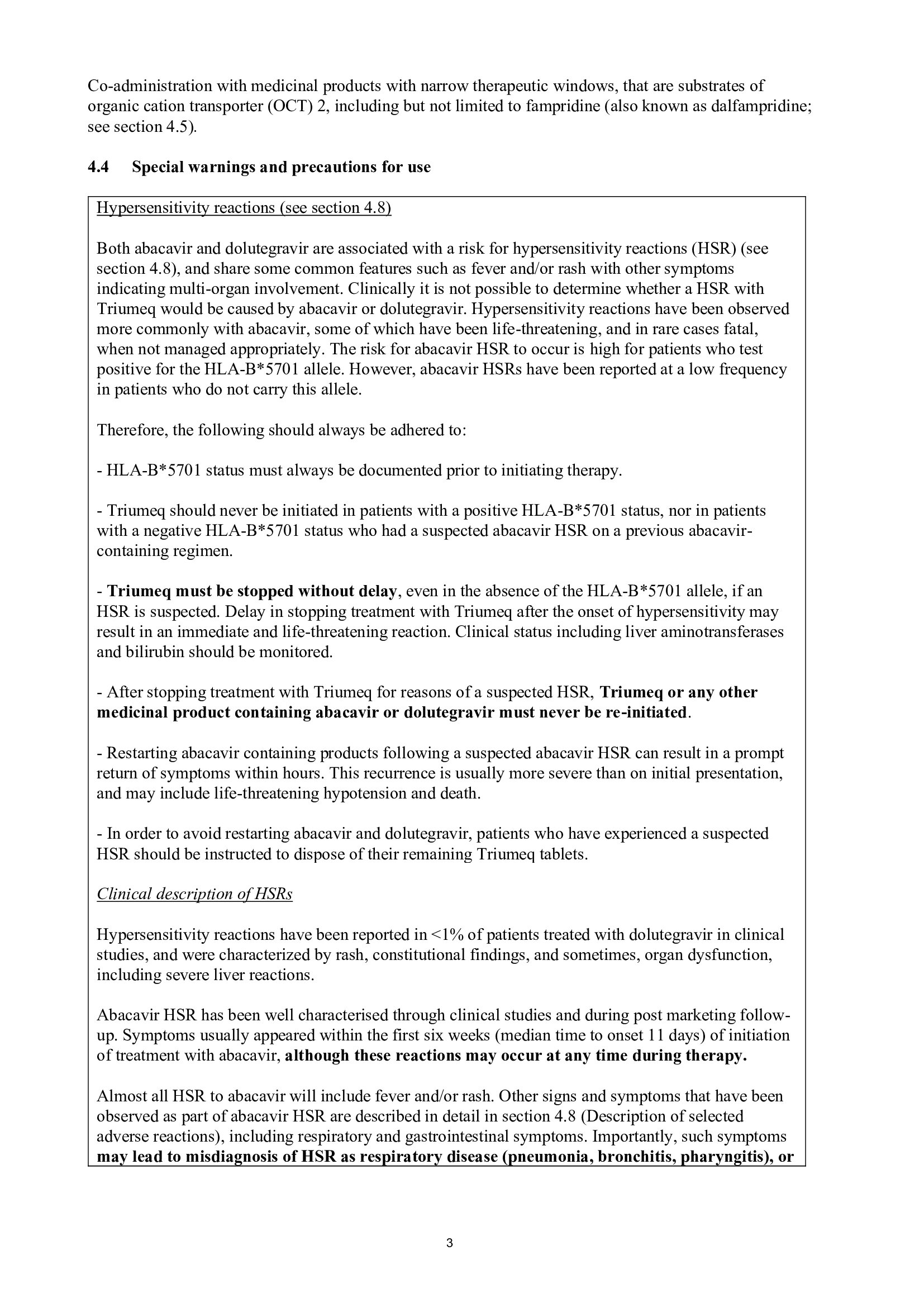 Co-administration with medicinal products with narrow therapeutic windows, that are substrates of organic cation transporter (OCT) 2, including but not limited to fampridine (also known as dalfampridine; see section 4.5).

4.4 Special warnings and precautions for use

Hypersensitivity reactions (see section 4.8)

Both abacavir and dolutegravir are associated with a risk for hypersensitivity reactions (HSR) (see section 4.8), and share some common features such as fever and/or rash with other symptoms indicating multi-organ involvement. Clinically it is not possible to determine whether a HSR with Triumeq would be caused by abacavir or dolutegravir. Hypersensitivity reactions have been observed more commonly with abacavir, some of which have been life-threatening, and in rare cases fatal, when not managed appropriately. The risk for abacavir HSR to occur is high for patients who test positive for the HLA-B*5701 allele. However, abacavir HSRs have been reported at a low frequency in patients who do not carry this allele.

Therefore, the following should always be adhered to:

- HLA-B*5701 status must always be documented prior to initiating therapy.

- Triumeq should never be initiated in patients with a positive HLA-B*5701 status, nor in patients with a negative HLA-B*5701 status who had a suspected abacavir HSR on a previous abacavir-containing regimen.

- Triumeq must be stopped without delay, even in the absence of the HLA-B*5701 allele, if an HSR is suspected. Delay in stopping treatment with Triumeq after the onset of hypersensitivity may result in an immediate and life-threatening reaction. Clinical status including liver aminotransferases and bilirubin should be monitored.

- After stopping treatment with Triumeq for reasons of a suspected HSR, Triumeq or any other medicinal product containing abacavir or dolutegravir must never be re-initiated.

- Restarting abacavir containing products following a suspected abacavir HSR can result in a prompt return of symptoms within hours. This recurrence is usually more severe than on initial presentation, and may include life-threatening hypotension and death.

- In order to avoid restarting abacavir and dolutegravir, patients who have experienced a suspected HSR should be instructed to dispose of their remaining Triumeq tablets.

Clinical description of HSRs

Hypersensitivity reactions have been reported in <1% of patients treated with dolutegravir in clinical studies, and were characterized by rash, constitutional findings, and sometimes, organ dysfunction, including severe liver reactions.

Abacavir HSR has been well characterised through clinical studies and during post marketing follow-up. Symptoms usually appeared within the first six weeks (median time to onset 11 days) of initiation of treatment with abacavir, although these reactions may occur at any time during therapy.

Almost all HSR to abacavir will include fever and/or rash. Other signs and symptoms that have been observed as part of abacavir HSR are described in detail in section 4.8 (Description of selected adverse reactions), including respiratory and gastrointestinal symptoms. Importantly, such symptoms may lead to misdiagnosis of HSR as respiratory disease (pneumonia, bronchitis, pharyngitis), or

3